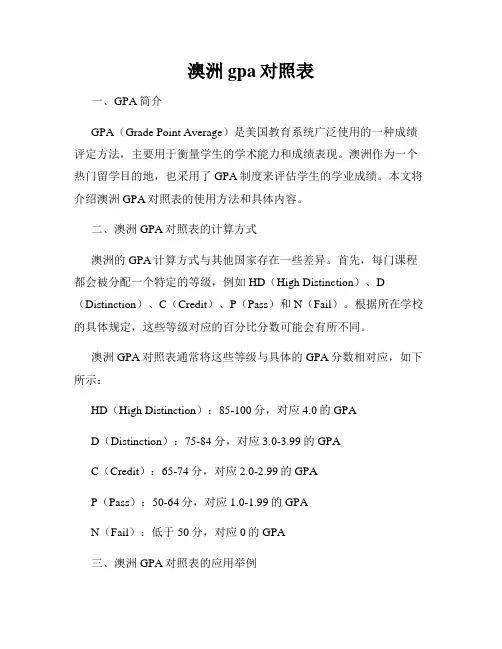 澳洲 gpa 对照表

一、GPA 简介

GPA（Grade Point Average）是美国教育系统广泛使用的一种成绩评定方法，主要用于衡量学生的学术能力和成绩表现。澳洲作为一个热门留学目的地，也采用了 GPA 制度来评估学生的学业成绩。本文将介绍澳洲 GPA 对照表的使用方法和具体内容。

二、澳洲 GPA 对照表的计算方式

澳洲的 GPA 计算方式与其他国家存在一些差异。首先，每门课程都会被分配一个特定的等级，例如 HD（High Distinction）、D（Distinction）、C（Credit）、P（Pass）和 N（Fail）。根据所在学校的具体规定，这些等级对应的百分比分数可能会有所不同。

澳洲 GPA 对照表通常将这些等级与具体的 GPA 分数相对应，如下所示：

HD（High Distinction）：85-100 分，对应 4.0 的 GPA

D（Distinction）：75-84 分，对应 3.0-3.99 的 GPA

C（Credit）：65-74 分，对应 2.0-2.99 的 GPA

P（Pass）：50-64 分，对应 1.0-1.99 的 GPA

N（Fail）：低于 50 分，对应 0 的 GPA

三、澳洲 GPA 对照表的应用举例